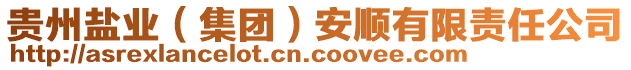 贵州盐业（集团）安顺有限责任公司
http://asrexlancelot.cn.coovee.com